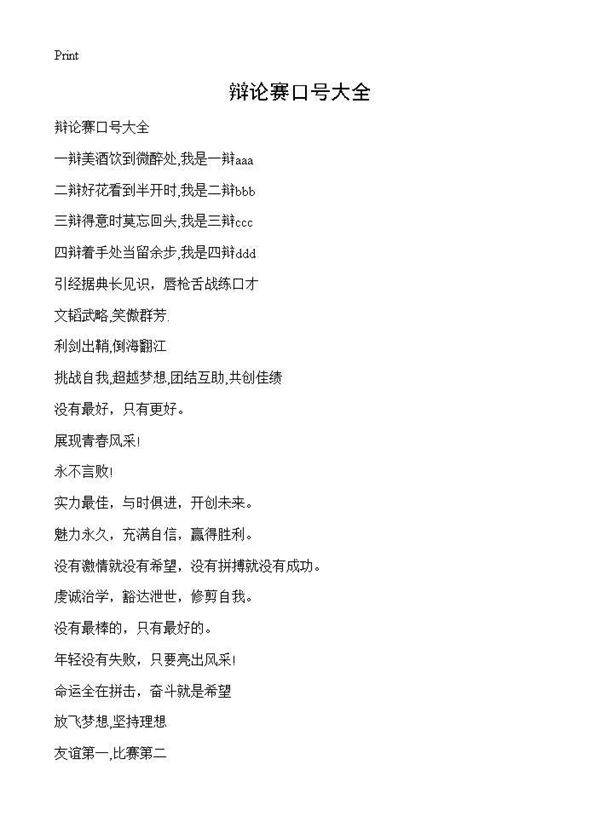 Print

辩论赛口号大全

辩论赛口号大全

一辩美酒饮到微醉处,我是一辩aaa

二辩好花看到半开时,我是二辩bbb

三辩得意时莫忘回头,我是三辩ccc

四辩着手处当留余步,我是四辩ddd

引经据典长见识，唇枪舌战练口才

文韬武略,笑傲群芳.

利剑出鞘,倒海翻江

挑战自我,超越梦想,团结互助,共创佳绩

没有最好，只有更好。

展现青春风采!

永不言败!

实力最佳，与时俱进，开创未来。

魅力永久，充满自信，赢得胜利。

没有激情就没有希望，没有拼搏就没有成功。

虔诚治学，豁达泄世，修剪自我。

没有最棒的，只有最好的。

年轻没有失败，只要亮出风采!

命运全在拼击，奋斗就是希望

放飞梦想,坚持理想

友谊第一,比赛第二